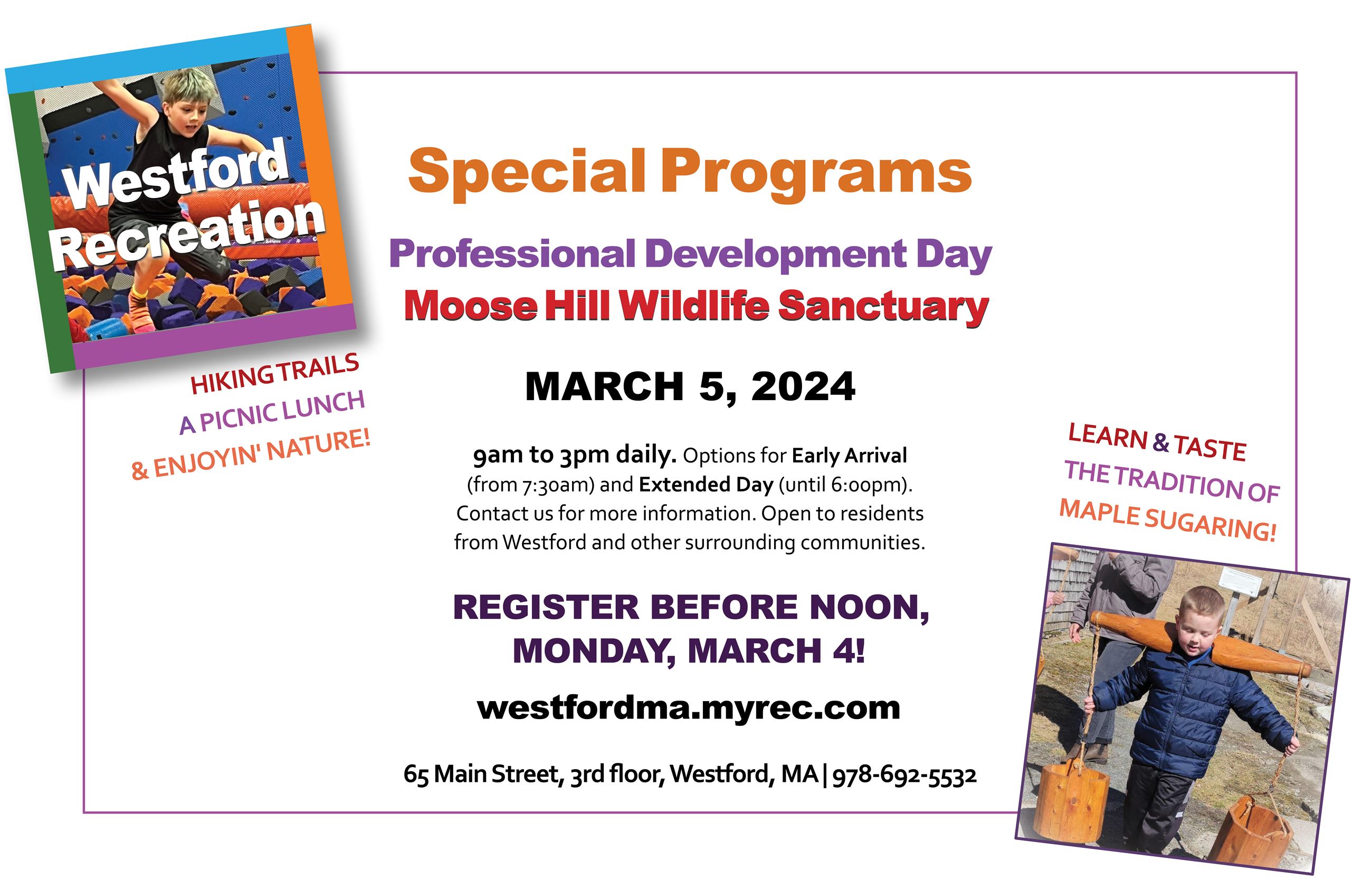 Westford Recreation

HIKING TRAILS
A PICNIC LUNCH
& ENJOYIN' NATURE!

Special Programs

Professional Development Day
Moose Hill Wildlife Sanctuary

MARCH 5, 2024

9am to 3pm daily. Options for Early Arrival (from 7:30am) and Extended Day (until 6:00pm). Contact us for more information. Open to residents from Westford and other surrounding communities.

REGISTER BEFORE NOON,
MONDAY, MARCH 4!

westfordma.myrec.com

65 Main Street, 3rd floor, Westford, MA | 978-692-5532

LEARN & TASTE
THE TRADITION OF
MAPLE SUGARING!